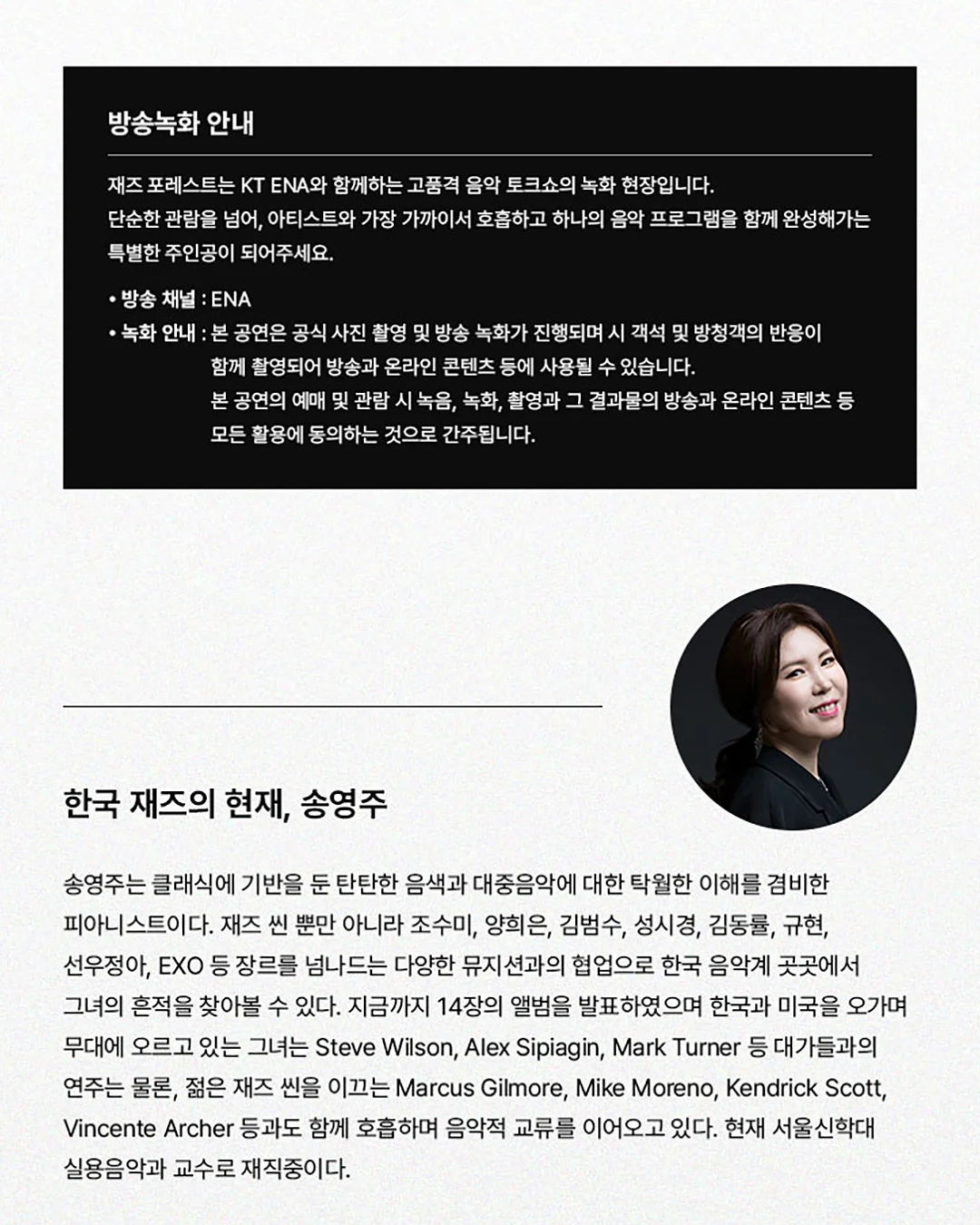 방송녹화 안내

재즈 포레스트는 KT ENA와 함께하는 고품격 음악 토크쇼의 녹화 현장입니다. 단순한 관람을 넘어, 아티스트와 가장 가까이서 호흡하고 하나의 음악 프로그램을 함께 완성해가는 특별한 주인공이 되어주세요.

• 방송 채널 : ENA
• 녹화 안내 : 본 공연은 공식 사진 촬영 및 방송 녹화가 진행되며 시 객석 및 방청객의 반응이 함께 촬영되어 방송과 온라인 콘텐츠 등에 사용될 수 있습니다. 본 공연의 예매 및 관람 시 녹음, 녹화, 촬영과 그 결과물의 방송과 온라인 콘텐츠 등 모든 활용에 동의하는 것으로 간주됩니다.

한국 재즈의 현재, 송영주

송영주는 클래식에 기반을 둔 탄탄한 음색과 대중음악에 대한 탁월한 이해를 겸비한 피아니스트이다. 재즈 씬 뿐만 아니라 조수미, 양희은, 김범수, 성시경, 김동률, 규현, 선우정아, EXO 등 장르를 넘나드는 다양한 뮤지션과의 협업으로 한국 음악계 곳곳에서 그녀의 흔적을 찾아볼 수 있다. 지금까지 14장의 앨범을 발표하였으며 한국과 미국을 오가며 무대에 오르고 있는 그녀는 Steve Wilson, Alex Sipiagin, Mark Turner 등 대가들과의 연주는 물론, 젊은 재즈 씬을 이끄는 Marcus Gilmore, Mike Moreno, Kendrick Scott, Vincente Archer 등과도 함께 호흡하며 음악적 교류를 이어오고 있다. 현재 서울신학대 실용음악과 교수로 재직중이다.